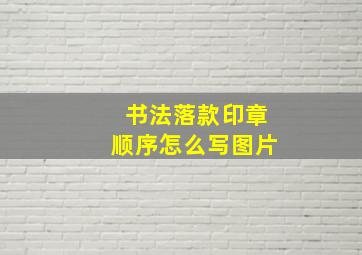 书法落款印章
顺序怎么写图片